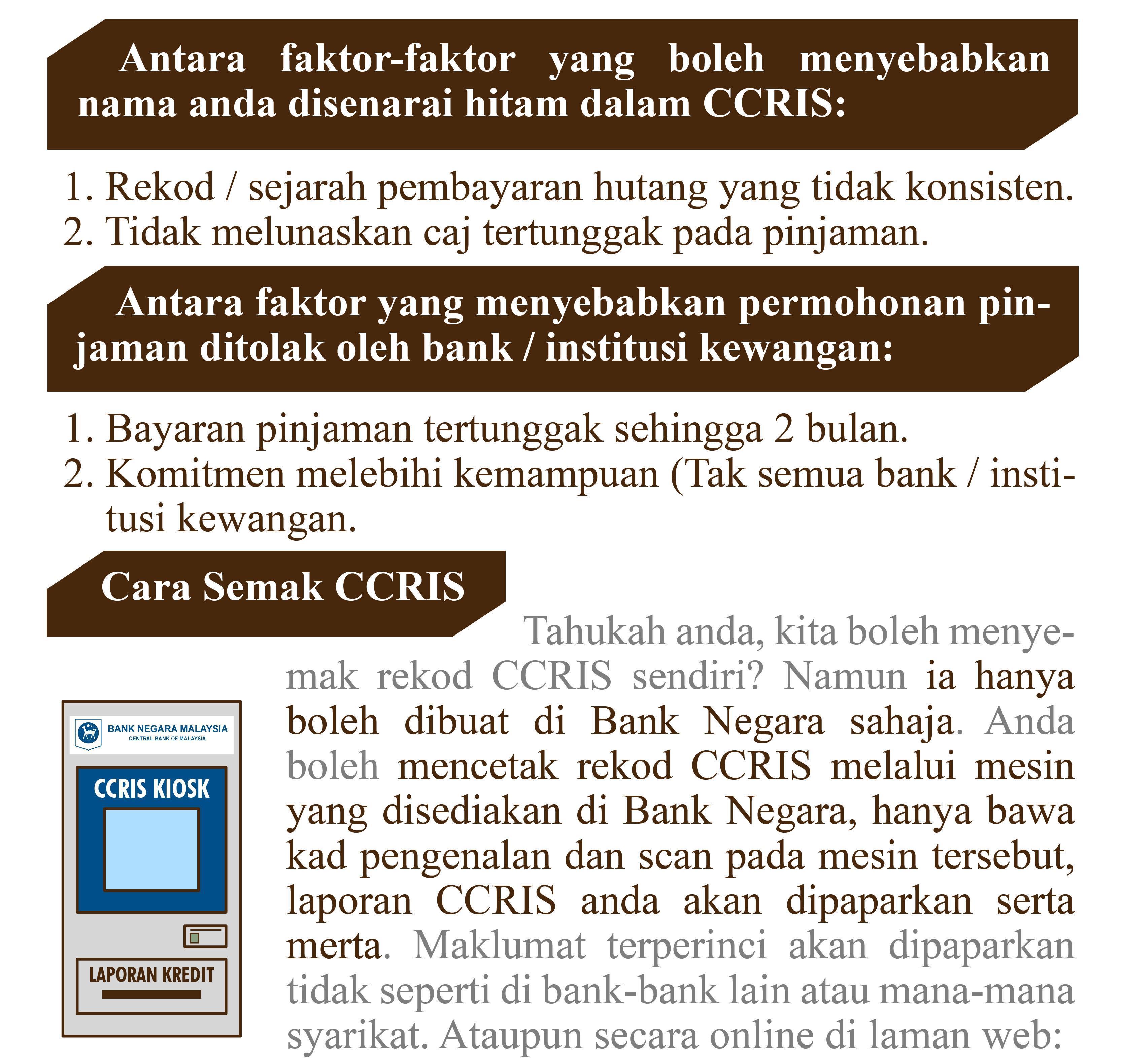 Antara faktor-faktor yang boleh menyebabkan nama anda disenarai hitam dalam CCRIS:

1. Rekod / sejarah pembayaran hutang yang tidak konsisten.
2. Tidak melunaskan caj tertunggak pada pinjaman.

Antara faktor yang menyebabkan permohonan pinjaman ditolak oleh bank / institusi kewangan:

1. Bayaran pinjaman tertunggak sehingga 2 bulan.
2. Komitmen melebihi kemampuan (Tak semua bank / institusi kewangan.

Cara Semak CCRIS

Tahukah anda, kita boleh menyemak rekod CCRIS sendiri? Namun ia hanya boleh dibuat di Bank Negara sahaja. Anda boleh mencetak rekod CCRIS melalui mesin yang disediakan di Bank Negara, hanya bawa kad pengenalan dan scan pada mesin tersebut, laporan CCRIS anda akan dipaparkan serta merta. Maklumat terperinci akan dipaparkan tidak seperti di bank-bank lain atau mana-mana syarikat. Ataupun secara online di laman web:

BANK NEGARA MALAYSIA
CENTRAL BANK OF MALAYSIA
CCRIS KIOSK
LAPORAN KREDIT